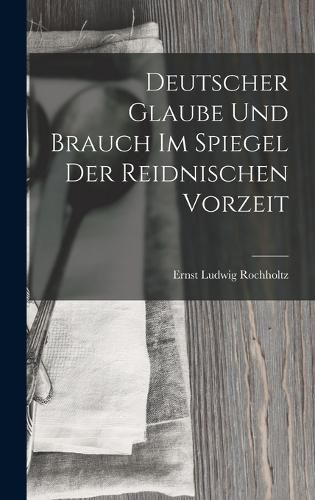 Deutscher Glaube Und Brauch Im Spiegel Der Reidnischen Vorzeit

Ernst Ludwig Rochholtz